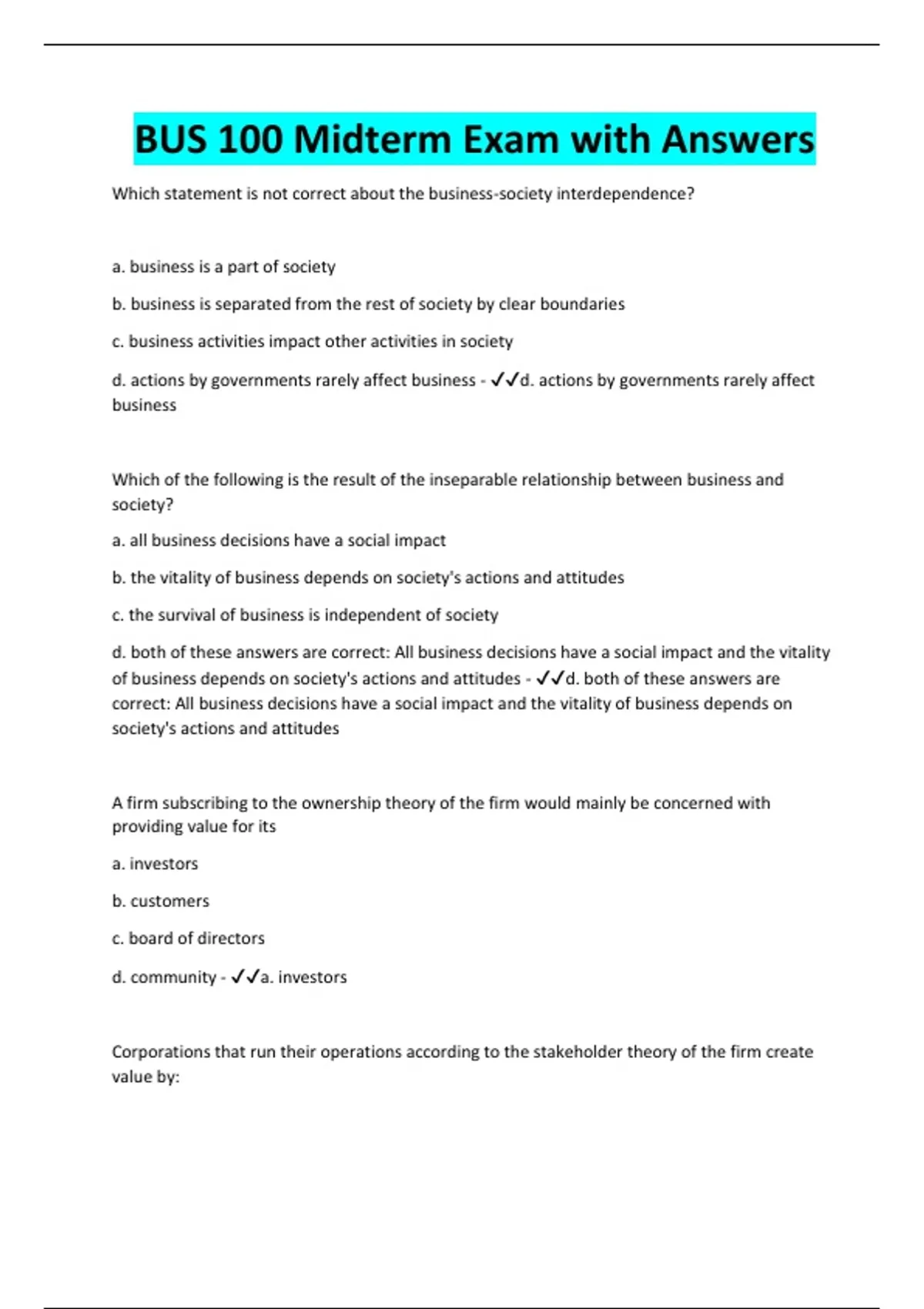 BUS 100 Midterm Exam with Answers

Which statement is not correct about the business-society interdependence?

a. business is a part of society

b. business is separated from the rest of society by clear boundaries

c. business activities impact other activities in society

d. actions by governments rarely affect business - ✓✓d. actions by governments rarely affect business

Which of the following is the result of the inseparable relationship between business and society?

a. all business decisions have a social impact

b. the vitality of business depends on society's actions and attitudes

c. the survival of business is independent of society

d. both of these answers are correct: All business decisions have a social impact and the vitality of business depends on society's actions and attitudes - ✓✓d. both of these answers are correct: All business decisions have a social impact and the vitality of business depends on society's actions and attitudes

A firm subscribing to the ownership theory of the firm would mainly be concerned with providing value for its

a. investors

b. customers

c. board of directors

d. community - ✓✓a. investors

Corporations that run their operations according to the stakeholder theory of the firm create value by: